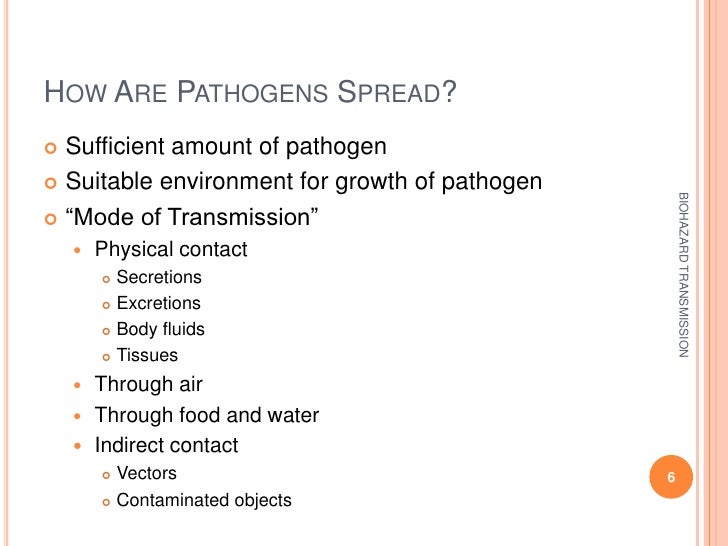 HOW ARE PATHOGENS SPREAD?

• Sufficient amount of pathogen
• Suitable environment for growth of pathogen
• "Mode of Transmission"
• Physical contact
• Secretions
• Excretions
• Body fluids
• Tissues
• Through air
• Through food and water
• Indirect contact
• Vectors
• Contaminated objects

BIOHAZARD TRANSMISSION

6